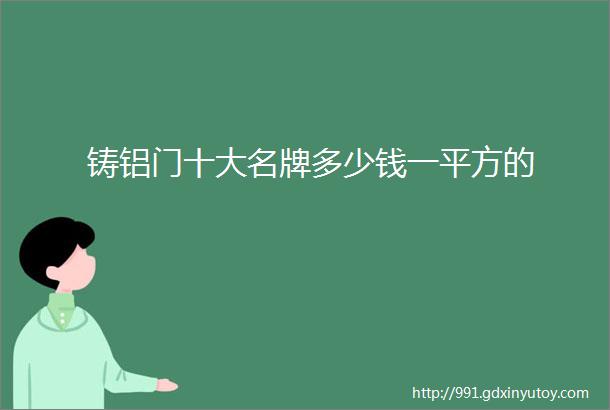 铸铝门十大名牌多少钱一平方的

http://991.gdxinyutoy.com